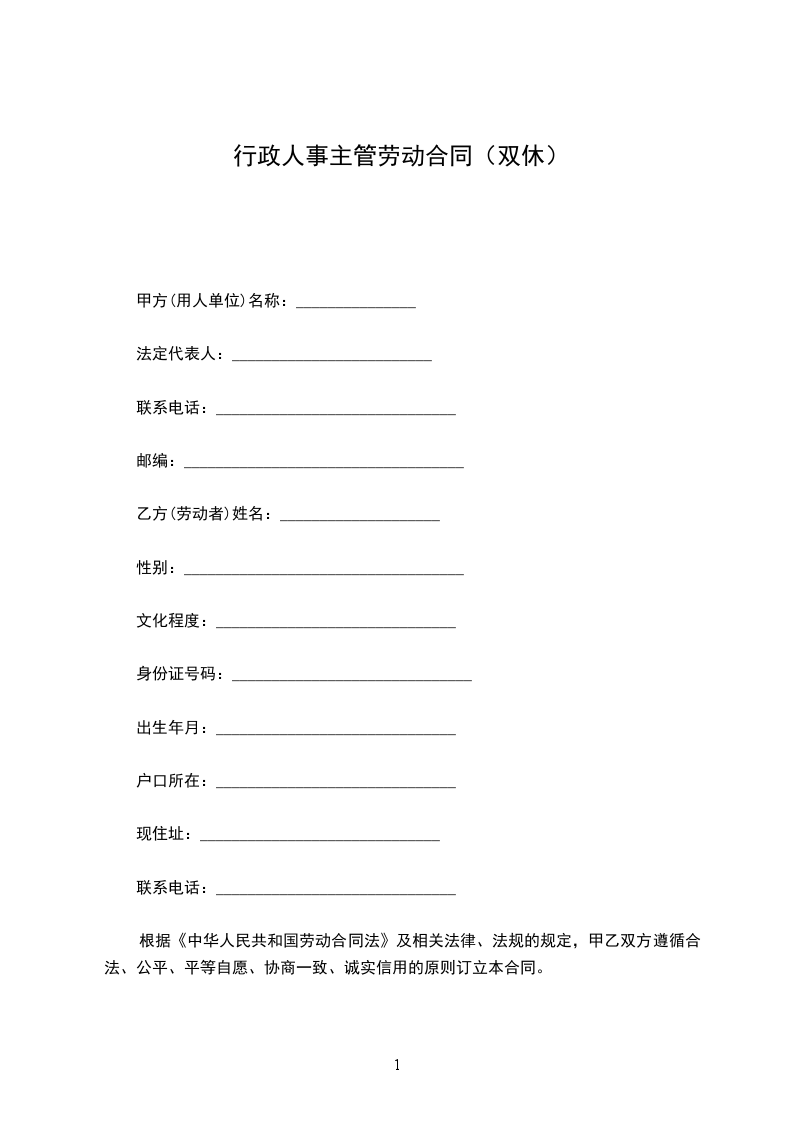 行政人事主管劳动合同（双休）

甲方(用人单位)名称：____

法定代表人：____

联系电话：____

邮编：____

乙方(劳动者)姓名：____

性别：____

文化程度：____

身份证号码：____

出生年月：____

户口所在：____

现住址：____

联系电话：____

根据《中华人民共和国劳动合同法》及相关法律、法规的规定，甲乙双方遵循合法、公平、平等自愿、协商一致、诚实信用的原则订立本合同。

1